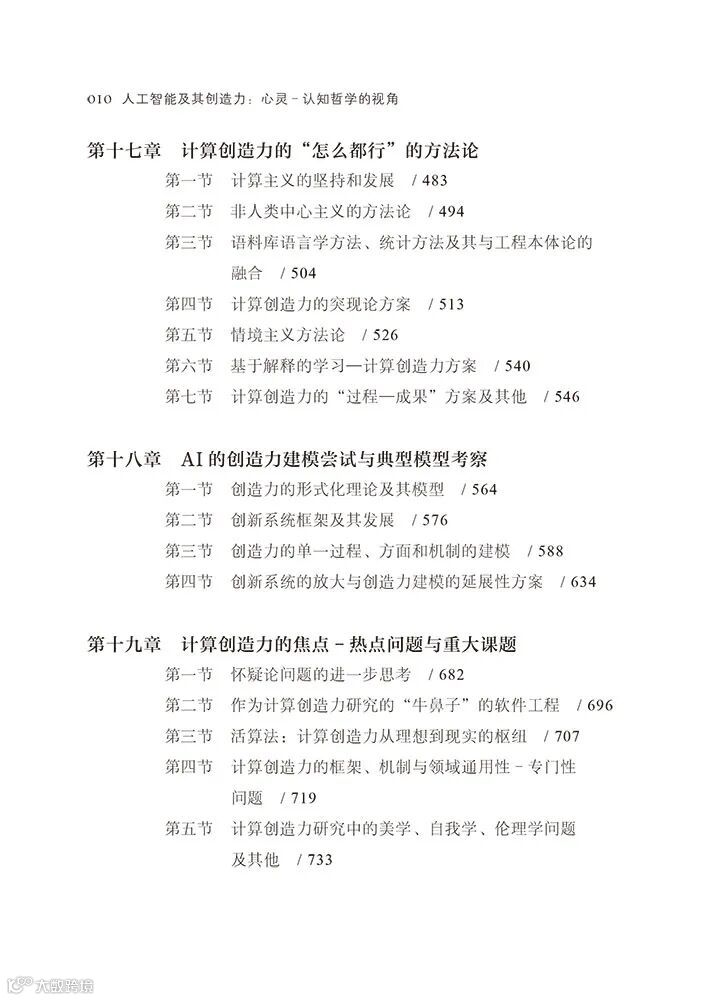 010 人工智能及其创造力：心灵－认知哲学的视角

第十七章　计算创造力的“怎么都行”的方法论

第一节　计算主义的坚持和发展　/ 483
第二节　非人类中心主义的方法论　/ 494
第三节　语料库语言学方法、统计方法及其与工程本体论的融合　/ 504
第四节　计算创造力的突现论方案　/ 513
第五节　情境主义方法论　/ 526
第六节　基于解释的学习—计算创造力方案　/ 540
第七节　计算创造力的“过程—成果”方案及其他　/ 546

第十八章　AI 的创造力建模尝试与典型模型考察

第一节　创造力的形式化理论及其模型　/ 564
第二节　创新系统框架及其发展　/ 576
第三节　创造力的单一过程、方面和机制的建模　/ 588
第四节　创新系统的放大与创造力建模的延展性方案　/ 634

第十九章　计算创造力的焦点－热点问题与重大课题

第一节　怀疑论问题的进一步思考　/ 682
第二节　作为计算创造力研究的“牛鼻子”的软件工程　/ 696
第三节　活算法：计算创造力从理想到现实的枢纽　/ 707
第四节　计算创造力的框架、机制与领域通用性－专门性问题　/ 719
第五节　计算创造力研究中的美学、自我学、伦理学问题及其他　/ 733

大数跨境